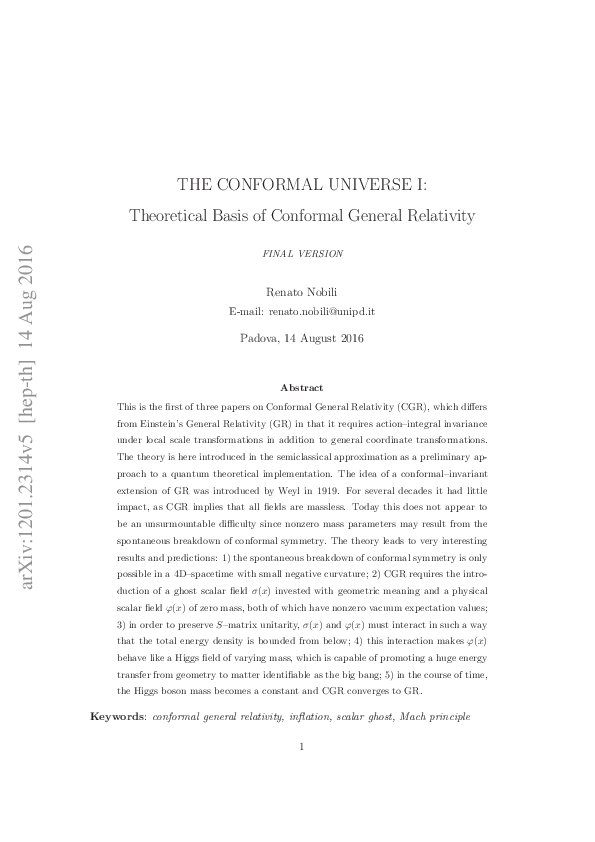 arXiv:1201.2314v5 [hep-th] 14 Aug 2016

THE CONFORMAL UNIVERSE I:

Theoretical Basis of Conformal General Relativity

FINAL VERSION

Renato Nobili
E-mail: renato.nobili@unipd.it

Padova, 14 August 2016

Abstract

This is the first of three papers on Conformal General Relativity (CGR), which differs from Einstein's General Relativity (GR) in that it requires action–integral invariance under local scale transformations in addition to general coordinate transformations. The theory is here introduced in the semiclassical approximation as a preliminary approach to a quantum theoretical implementation. The idea of a conformal–invariant extension of GR was introduced by Weyl in 1919. For several decades it had little impact, as CGR implies that all fields are massless. Today this does not appear to be an unsurmountable difficulty since nonzero mass parameters may result from the spontaneous breakdown of conformal symmetry. The theory leads to very interesting results and predictions: 1) the spontaneous breakdown of conformal symmetry is only possible in a 4D–spacetime with small negative curvature; 2) CGR requires the introduction of a ghost scalar field $\sigma(x)$ invested with geometric meaning and a physical scalar field $\varphi(x)$ of zero mass, both of which have nonzero vacuum expectation values; 3) in order to preserve $S$–matrix unitarity, $\sigma(x)$ and $\varphi(x)$ must interact in such a way that the total energy density is bounded from below; 4) this interaction makes $\varphi(x)$ behave like a Higgs field of varying mass, which is capable of promoting a huge energy transfer from geometry to matter identifiable as the big bang; 5) in the course of time, the Higgs boson mass becomes a constant and CGR converges to GR.

Keywords: conformal general relativity, inflation, scalar ghost, Mach principle

1